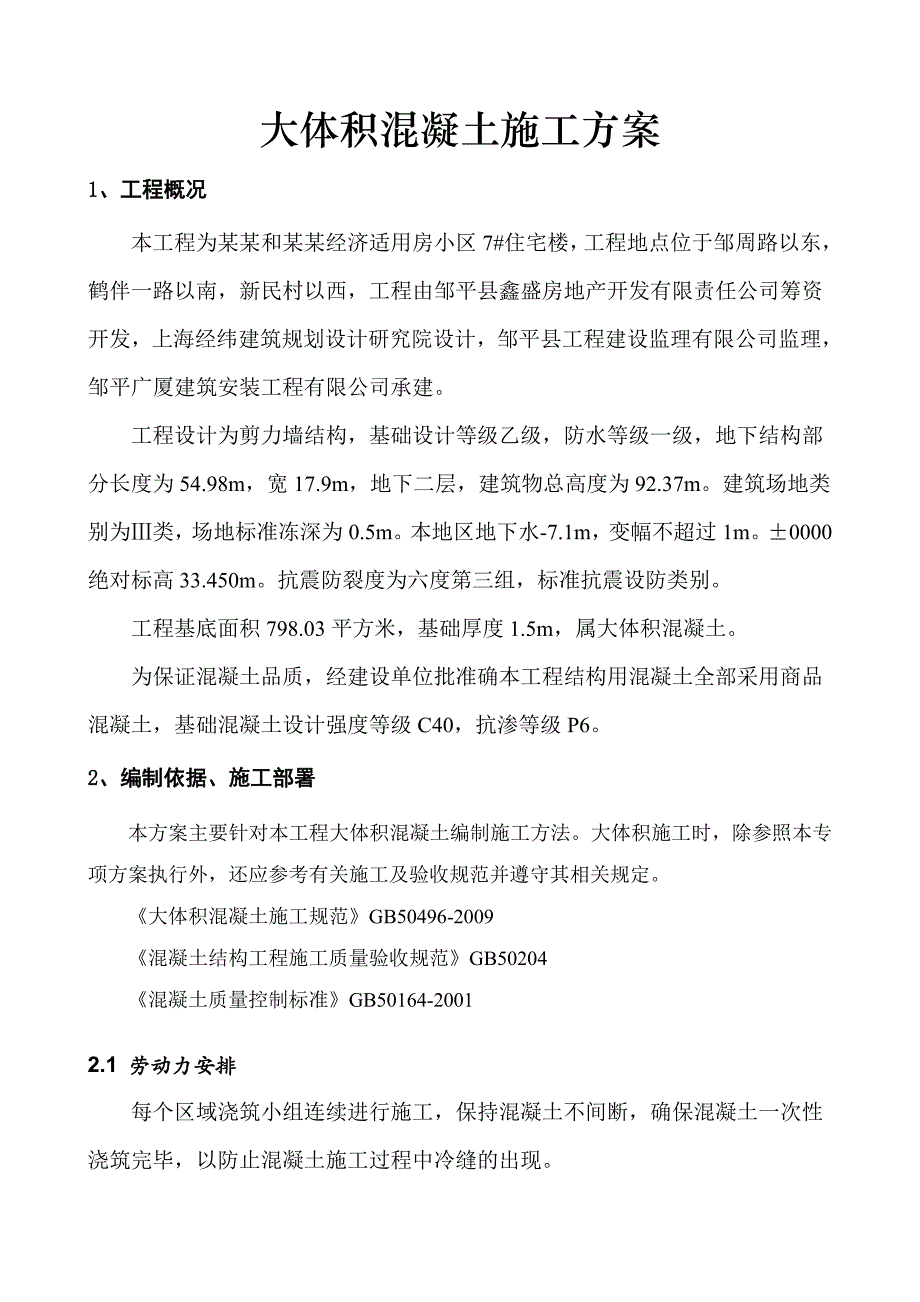 大体积混凝土施工方案

1、工程概况

本工程为某某和某某经济适用房小区 7#住宅楼，工程地点位于邹周路以东，鹤伴一路以南，新民村以西，工程由邹平县鑫盛房地产开发有限责任公司筹资开发，上海经纬建筑规划设计研究院设计，邹平县工程建设监理有限公司监理，邹平广厦建筑安装工程有限公司承建。

工程设计为剪力墙结构，基础设计等级乙级，防水等级一级，地下结构部分长度为 54.98m，宽 17.9m，地下二层，建筑物总高度为 92.37m。建筑场地类别为Ⅲ类，场地标准冻深为 0.5m。本地区地下水-7.1m，变幅不超过 1m。±0000 绝对标高 33.450m。抗震防裂度为六度第三组，标准抗震设防类别。

工程基底面积 798.03 平方米，基础厚度 1.5m，属大体积混凝土。

为保证混凝土品质，经建设单位批准确本工程结构用混凝土全部采用商品混凝土，基础混凝土设计强度等级 C40，抗渗等级 P6。

2、编制依据、施工部署

本方案主要针对本工程大体积混凝土编制施工方法。大体积施工时，除参照本专项方案执行外，还应参考有关施工及验收规范并遵守其相关规定。

《大体积混凝土施工规范》GB50496-2009

《混凝土结构工程施工质量验收规范》GB50204

《混凝土质量控制标准》GB50164-2001

2.1 劳动力安排

每个区域浇筑小组连续进行施工，保持混凝土不间断，确保混凝土一次性浇筑完毕，以防止混凝土施工过程中冷缝的出现。